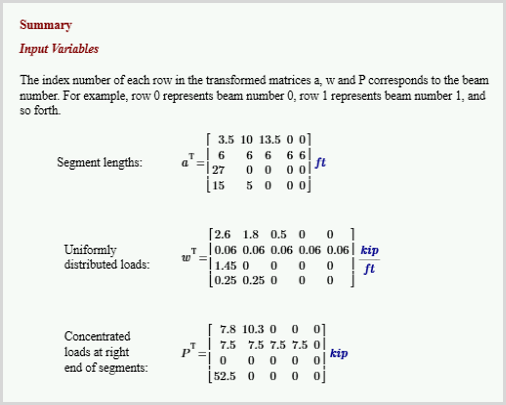 Summary

Input Variables

The index number of each row in the transformed matrices a, w and P corresponds to the beam number. For example, row 0 represents beam number 0, row 1 represents beam number 1, and so forth.

Segment lengths: $a^T = \begin{bmatrix} 3.5 & 10 & 13.5 & 0 & 0 \\ 6 & 6 & 6 & 6 & 6 \\ 27 & 0 & 0 & 0 & 0 \\ 15 & 5 & 0 & 0 & 0 \end{bmatrix} ft$

Uniformly distributed loads: $w^T = \begin{bmatrix} 2.6 & 1.8 & 0.5 & 0 & 0 \\ 0.06 & 0.06 & 0.06 & 0.06 & 0.06 \\ 1.45 & 0 & 0 & 0 & 0 \\ 0.25 & 0.25 & 0 & 0 & 0 \end{bmatrix} \frac{kip}{ft}$

Concentrated loads at right end of segments: $P^T = \begin{bmatrix} 7.8 & 10.3 & 0 & 0 & 0 \\ 7.5 & 7.5 & 7.5 & 7.5 & 0 \\ 0 & 0 & 0 & 0 & 0 \\ 52.5 & 0 & 0 & 0 & 0 \end{bmatrix} kip$